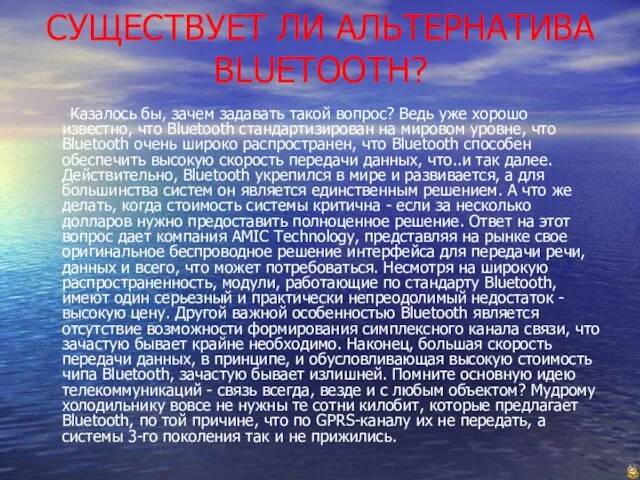 СУЩЕСТВУЕТ ЛИ АЛЬТЕРНАТИВА BLUETOOTH?

Казалось бы, зачем задавать такой вопрос? Ведь уже хорошо известно, что Bluetooth стандартизирован на мировом уровне, что Bluetooth очень широко распространен, что Bluetooth способен обеспечить высокую скорость передачи данных, что..и так далее. Действительно, Bluetooth укрепился в мире и развивается, а для большинства систем он является единственным решением. А что же делать, когда стоимость системы критична - если за несколько долларов нужно предоставить полноценное решение. Ответ на этот вопрос дает компания AMIC Technology, представляя на рынке свое оригинальное беспроводное решение интерфейса для передачи речи, данных и всего, что может потребоваться. Несмотря на широкую распространенность, модули, работающие по стандарту Bluetooth, имеют один серьезный и практически непреодолимый недостаток - высокую цену. Другой важной особенностью Bluetooth является отсутствие возможности формирования симплексного канала связи, что зачастую бывает крайне необходимо. Наконец, большая скорость передачи данных, в принципе, и обусловливающая высокую стоимость чипа Bluetooth, зачастую бывает излишней. Помните основную идею телекоммуникаций - связь всегда, везде и с любым объектом? Мудрому холодильнику вовсе не нужны те сотни килобит, которые предлагает Bluetooth, по той причине, что по GPRS-каналу их не передать, а системы 3-го поколения так и не прижились.